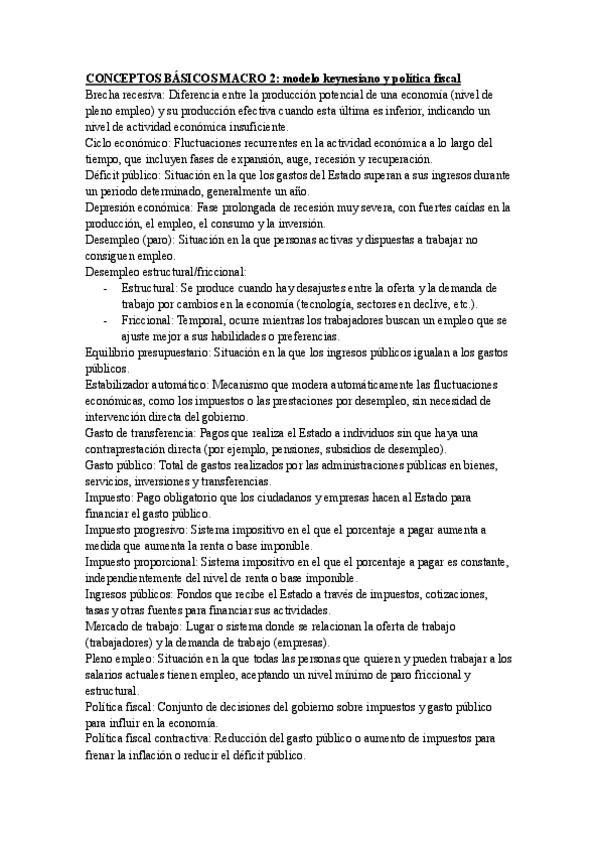 CONCEPTOS BÁSICOS MACRO 2: modelo keynesiano y política fiscal

Brecha recesiva: Diferencia entre la producción potencial de una economía (nivel de pleno empleo) y su producción efectiva cuando esta última es inferior, indicando un nivel de actividad económica insuficiente.

Ciclo económico: Fluctuaciones recurrentes en la actividad económica a lo largo del tiempo, que incluyen fases de expansión, auge, recesión y recuperación.

Déficit público: Situación en la que los gastos del Estado superan a sus ingresos durante un periodo determinado, generalmente un año.

Depresión económica: Fase prolongada de recesión muy severa, con fuertes caídas en la producción, el empleo, el consumo y la inversión.

Desempleo (paro): Situación en la que personas activas y dispuestas a trabajar no consiguen empleo.

Desempleo estructural/friccional:
- Estructural: Se produce cuando hay desajustes entre la oferta y la demanda de trabajo por cambios en la economía (tecnología, sectores en declive, etc.).
- Friccional: Temporal, ocurre mientras los trabajadores buscan un empleo que se ajuste mejor a sus habilidades o preferencias.

Equilibrio presupuestario: Situación en la que los ingresos públicos igualan a los gastos públicos.

Estabilizador automático: Mecanismo que modera automáticamente las fluctuaciones económicas, como los impuestos o las prestaciones por desempleo, sin necesidad de intervención directa del gobierno.

Gasto de transferencia: Pagos que realiza el Estado a individuos sin que haya una contraprestación directa (por ejemplo, pensiones, subsidios de desempleo).

Gasto público: Total de gastos realizados por las administraciones públicas en bienes, servicios, inversiones y transferencias.

Impuesto: Pago obligatorio que los ciudadanos y empresas hacen al Estado para financiar el gasto público.

Impuesto progresivo: Sistema impositivo en el que el porcentaje a pagar aumenta a medida que aumenta la renta o base imponible.

Impuesto proporcional: Sistema impositivo en el que el porcentaje a pagar es constante, independientemente del nivel de renta o base imponible.

Ingresos públicos: Fondos que recibe el Estado a través de impuestos, cotizaciones, tasas y otras fuentes para financiar sus actividades.

Mercado de trabajo: Lugar o sistema donde se relacionan la oferta de trabajo (trabajadores) y la demanda de trabajo (empresas).

Pleno empleo: Situación en la que todas las personas que quieren y pueden trabajar a los salarios actuales tienen empleo, aceptando un nivel mínimo de paro friccional y estructural.

Política fiscal: Conjunto de decisiones del gobierno sobre impuestos y gasto público para influir en la economía.

Política fiscal contractiva: Reducción del gasto público o aumento de impuestos para frenar la inflación o reducir el déficit público.